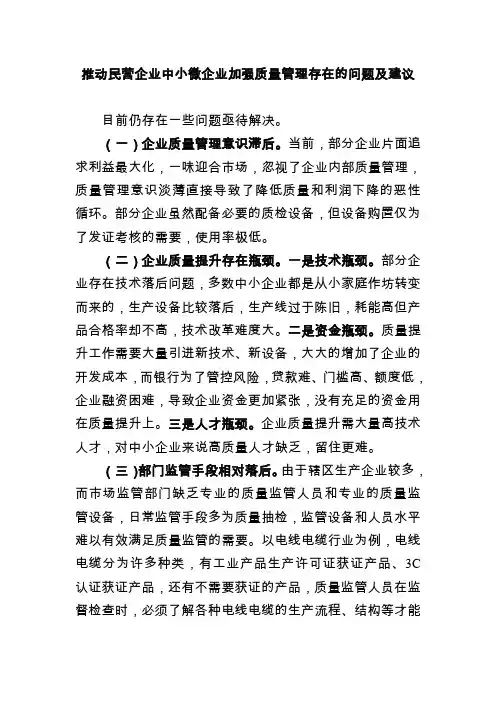 推动民营企业中小微企业加强质量管理存在的问题及建议

目前仍存在一些问题亟待解决。

（一）企业质量管理意识滞后。当前，部分企业片面追求利益最大化，一味迎合市场，忽视了企业内部质量管理，质量管理意识淡薄直接导致了降低质量和利润下降的恶性循环。部分企业虽然配备必要的质检设备，但设备购置仅为了发证考核的需要，使用率极低。

（二）企业质量提升存在瓶颈。一是技术瓶颈。部分企业存在技术落后问题，多数中小企业都是从小家庭作坊转变而来的，生产设备比较落后，生产线过于陈旧，耗能高但产品合格率却不高，技术改革难度大。二是资金瓶颈。质量提升工作需要大量引进新技术、新设备，大大的增加了企业的开发成本，而银行为了管控风险，贷款难、门槛高、额度低，企业融资困难，导致企业资金更加紧张，没有充足的资金用在质量提升上。三是人才瓶颈。企业质量提升需大量高技术人才，对中小企业来说高质量人才缺乏，留住更难。

（三）部门监管手段相对落后。由于辖区生产企业较多，而市场监管部门缺乏专业的质量监管人员和专业的质量监管设备，日常监管手段多为质量抽检，监管设备和人员水平难以有效满足质量监管的需要。以电线电缆行业为例，电线电缆分为许多种类，有工业产品生产许可证获证产品、3C认证获证产品，还有不需要获证的产品，质量监管人员在监督检查时，必须了解各种电线电缆的生产流程、结构等才能